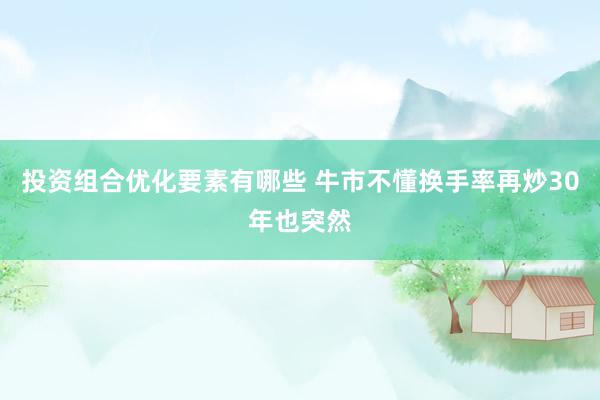 投资组合优化要素有哪些 牛市不懂换手率再炒30年也突然